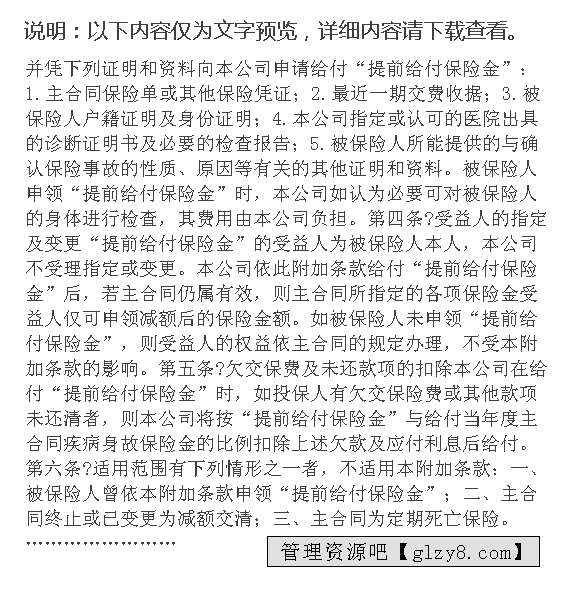 说明：以下内容仅为文字预览，详细内容请下载查看。

并凭下列证明和资料向本公司申请给付“提前给付保险金”：1.主合同保险单或其他保险凭证；2.最近一期交费收据；3.被保险人户籍证明及身份证明；4.本公司指定或认可的医院出具的诊断证明书及必要的检查报告；5.被保险人所能提供的与确认保险事故的性质、原因等有关的其他证明和资料。被保险人申领“提前给付保险金”时，本公司如认为必要可对被保险人的身体进行检查，其费用由本公司负担。第四条?受益人的指定及变更“提前给付保险金”的受益人为被保险人本人，本公司不受理指定或变更。本公司依此附加条款给付“提前给付保险金”后，若主合同仍属有效，则主合同所指定的各项保险金受益人仅可申领减额后的保险金额。如被保险人未申领“提前给付保险金”，则受益人的权益依主合同的规定办理，不受本附加条款的影响。第五条?欠交保费及未还款项的扣除本公司在给付“提前给付保险金”时，如投保人有欠交保险费或其他款项未还清者，则本公司将按“提前给付保险金”与给付当年度主合同疾病身故保险金的比例扣除上述欠款及应付利息后给付。第六条?适用范围有下列情形之一者，不适用本附加条款：一、被保险人曾依本附加条款申领“提前给付保险金”；二、主合同终止或已变更为减额交清；三、主合同为定期死亡保险。

........................

管理资源吧【glzy8.com】